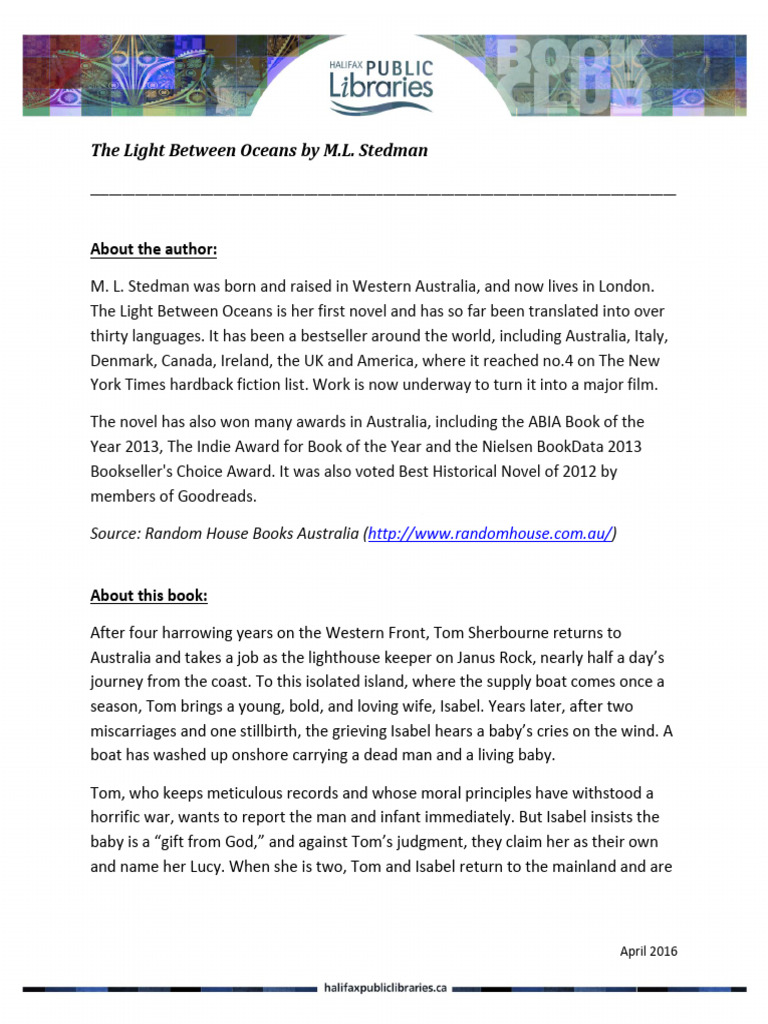 HALIFAX PUBLIC Libraries

BOOK CLUB

The Light Between Oceans by M.L. Stedman

About the author:

M. L. Stedman was born and raised in Western Australia, and now lives in London. The Light Between Oceans is her first novel and has so far been translated into over thirty languages. It has been a bestseller around the world, including Australia, Italy, Denmark, Canada, Ireland, the UK and America, where it reached no.4 on The New York Times hardback fiction list. Work is now underway to turn it into a major film.

The novel has also won many awards in Australia, including the ABIA Book of the Year 2013, The Indie Award for Book of the Year and the Nielsen BookData 2013 Bookseller's Choice Award. It was also voted Best Historical Novel of 2012 by members of Goodreads.

Source: Random House Books Australia (http://www.randomhouse.com.au/)

About this book:

After four harrowing years on the Western Front, Tom Sherbourne returns to Australia and takes a job as the lighthouse keeper on Janus Rock, nearly half a day's journey from the coast. To this isolated island, where the supply boat comes once a season, Tom brings a young, bold, and loving wife, Isabel. Years later, after two miscarriages and one stillbirth, the grieving Isabel hears a baby's cries on the wind. A boat has washed up onshore carrying a dead man and a living baby.

Tom, who keeps meticulous records and whose moral principles have withstood a horrific war, wants to report the man and infant immediately. But Isabel insists the baby is a "gift from God," and against Tom's judgment, they claim her as their own and name her Lucy. When she is two, Tom and Isabel return to the mainland and are

April 2016

halifaxpubliclibraries.ca